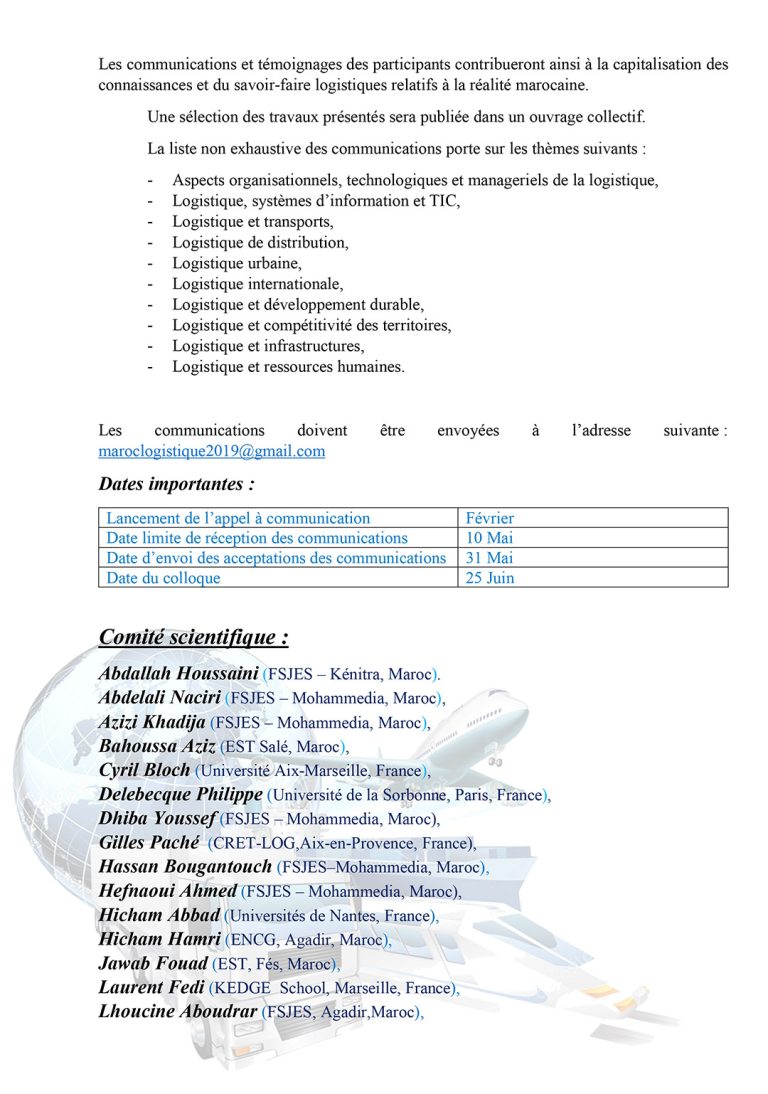 Les communications et témoignages des participants contribueront ainsi à la capitalisation des connaissances et du savoir-faire logistiques relatifs à la réalité marocaine.

Une sélection des travaux présentés sera publiée dans un ouvrage collectif.

La liste non exhaustive des communications porte sur les thèmes suivants :

- Aspects organisationnels, technologiques et manageriels de la logistique,
- Logistique, systèmes d'information et TIC,
- Logistique et transports,
- Logistique de distribution,
- Logistique urbaine,
- Logistique internationale,
- Logistique et développement durable,
- Logistique et compétitivité des territoires,
- Logistique et infrastructures,
- Logistique et ressources humaines.

Les communications doivent être envoyées à l'adresse suivante : maroclogistique2019@gmail.com

Dates importantes :

| Lancement de l'appel à communication | Février |
|---|---|
| Date limite de réception des communications | 10 Mai |
| Date d'envoi des acceptations des communications | 31 Mai |
| Date du colloque | 25 Juin |

Comité scientifique :

Abdallah Houssaini (FSJES – Kénitra, Maroc).
Abdelali Naciri (FSJES – Mohammedia, Maroc),
Azizi Khadija (FSJES – Mohammedia, Maroc),
Bahoussa Aziz (EST Salé, Maroc),
Cyril Bloch (Université Aix-Marseille, France),
Delebecque Philippe (Université de la Sorbonne, Paris, France),
Dhiba Youssef (FSJES – Mohammedia, Maroc),
Gilles Paché (CRET-LOG,Aix-en-Provence, France),
Hassan Bougantouch (FSJES–Mohammedia, Maroc),
Hefnaoui Ahmed (FSJES – Mohammedia, Maroc),
Hicham Abbad (Universités de Nantes, France),
Hicham Hamri (ENCG, Agadir, Maroc),
Jawab Fouad (EST, Fés, Maroc),
Laurent Fedi (KEDGE School, Marseille, France),
Lhoucine Aboudrar (FSJES, Agadir,Maroc),